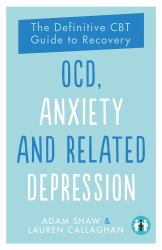 The Definitive CBT Guide to Recovery

OCD, ANXIETY AND RELATED DEPRESSION

ADAM SHAW & LAUREN CALLAGHAN